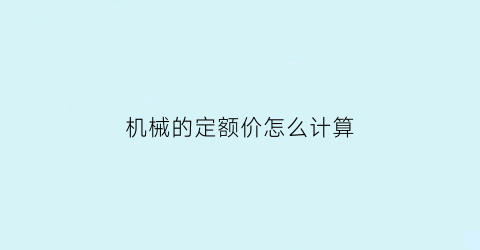 机械的定额价怎么计算